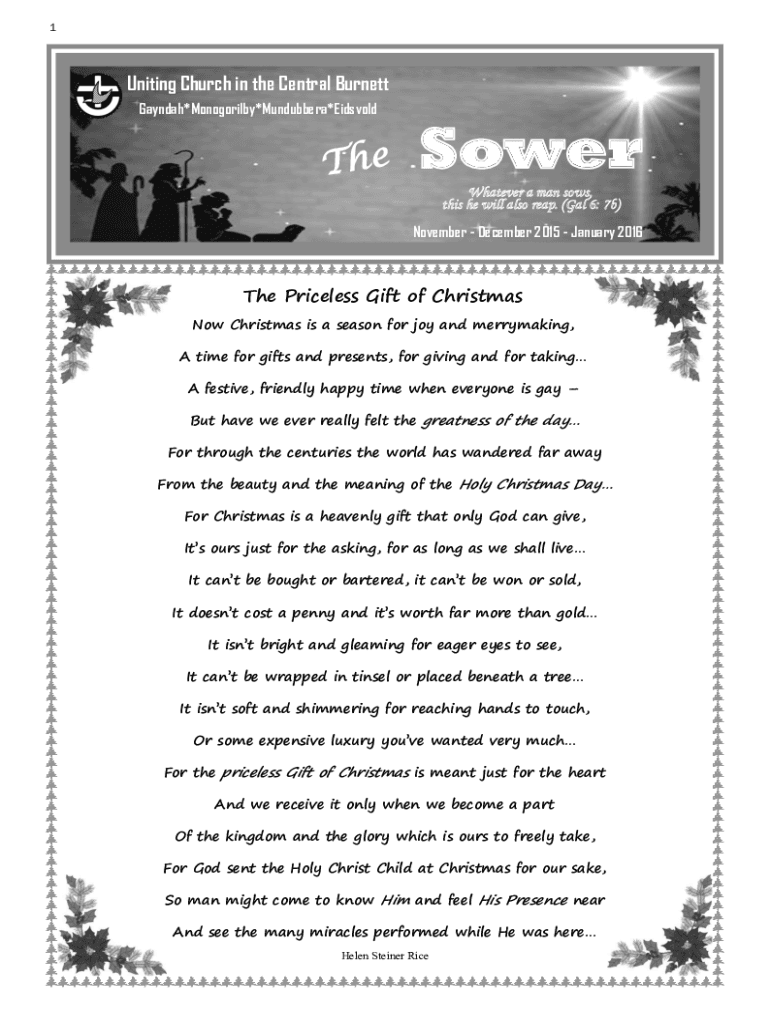 1

Uniting Church in the Central Burnett

Gayndah*Monogorilby*Mundubbera*Eidsvold

The Sower

Whatever a man sows, this he will also reap. (Gal 6: 76)

November - December 2015 - January 2016

The Priceless Gift of Christmas

Now Christmas is a season for joy and merrymaking,

A time for gifts and presents, for giving and for taking...

A festive, friendly happy time when everyone is gay –

But have we ever really felt the greatness of the day...

For through the centuries the world has wandered far away

From the beauty and the meaning of the Holy Christmas Day...

For Christmas is a heavenly gift that only God can give,

It's ours just for the asking, for as long as we shall live...

It can't be bought or bartered, it can't be won or sold,

It doesn't cost a penny and it's worth far more than gold...

It isn't bright and gleaming for eager eyes to see,

It can't be wrapped in tinsel or placed beneath a tree...

It isn't soft and shimmering for reaching hands to touch,

Or some expensive luxury you've wanted very much...

For the priceless Gift of Christmas is meant just for the heart

And we receive it only when we become a part

Of the kingdom and the glory which is ours to freely take,

For God sent the Holy Christ Child at Christmas for our sake,

So man might come to know Him and feel His Presence near

And see the many miracles performed while He was here...

Helen Steiner Rice